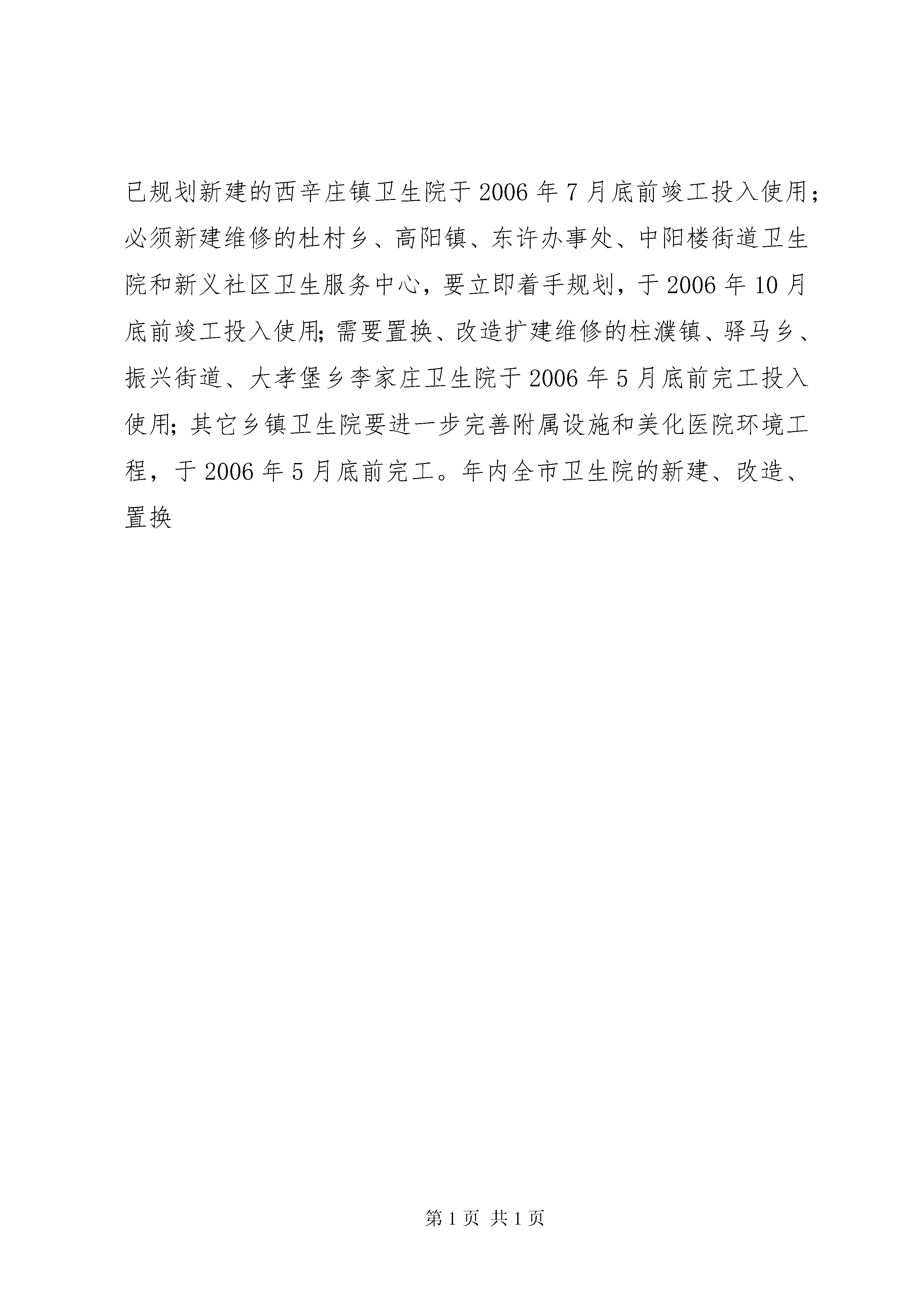 已规划新建的西辛庄镇卫生院于2006年7月底前竣工投入使用；必须新建维修的杜村乡、高阳镇、东许办事处、中阳楼街道卫生院和新义社区卫生服务中心，要立即着手规划，于2006年10月底前竣工投入使用;需要置换、改造扩建维修的柱濮镇、驿马乡、振兴街道、大孝堡乡李家庄卫生院于2006年5月底前完工投入使用;其它乡镇卫生院要进一步完善附属设施和美化医院环境工程，于2006年5月底前完工。年内全市卫生院的新建、改造、置换

第1页 共1页